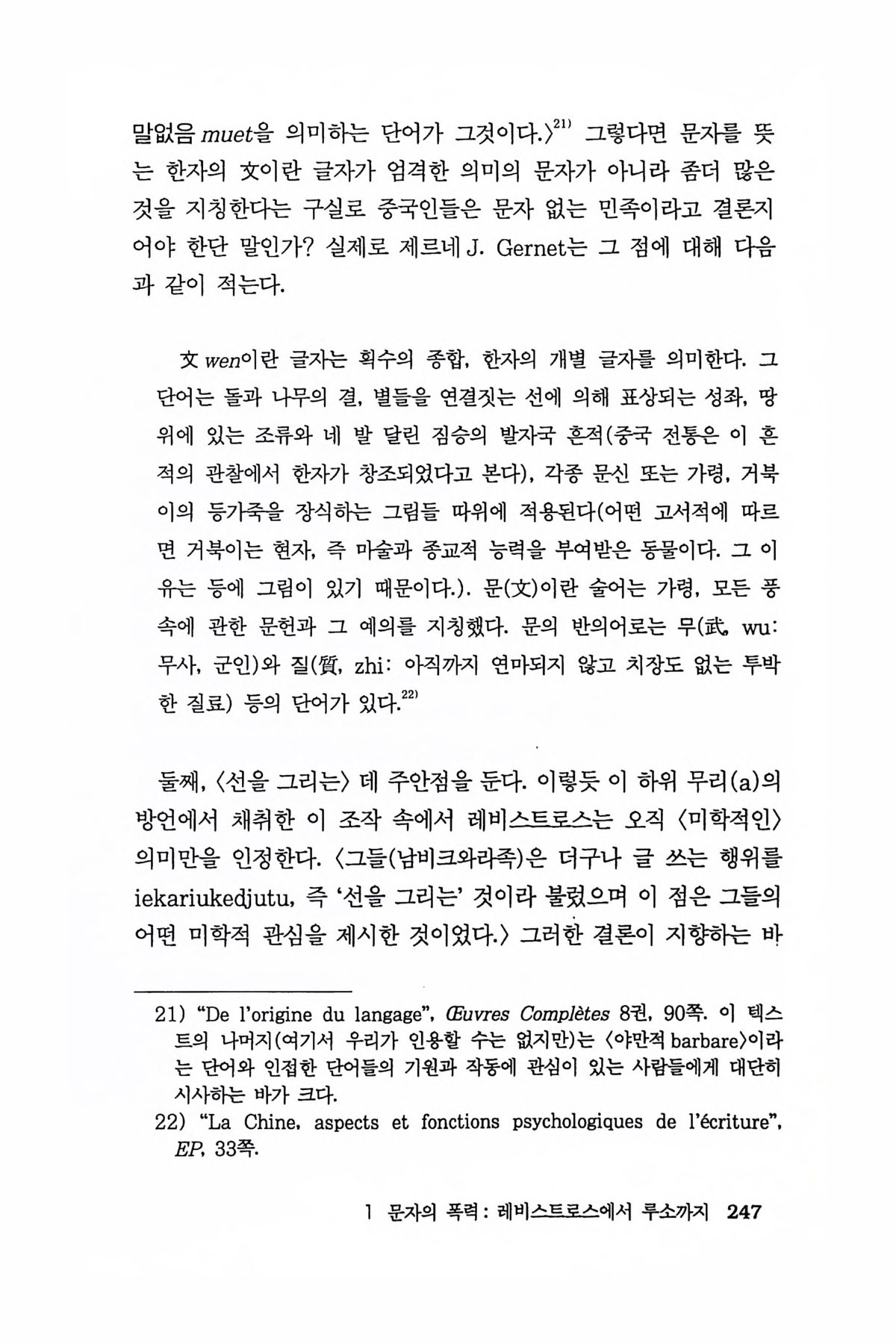 말없음 muet을 의미하는 단어가 그것이다.〉$^{21)}$ 그렇다면 문자를 뜻는 한자의 文이란 글자가 엄격한 의미의 문자가 아니라 좀더 많은 것을 지칭한다는 구실로 중국인들은 문자 없는 민족이라고 결론지어야 한단 말인가? 실제로 제르네 J. Gernet는 그 점에 대해 다음과 같이 적는다.

文 wen이란 글자는 획수의 종합, 한자의 개별 글자를 의미한다. 그 단어는 돌과 나무의 결, 별들을 연결짓는 선에 의해 표상되는 성좌, 땅 위에 있는 조류와 네 발 달린 짐승의 발자국 흔적(중국 전통은 이 흔적의 관찰에서 한자가 창조되었다고 본다), 각종 문신 또는 가령, 거북이의 등가죽을 장식하는 그림들 따위에 적용된다(어떤 고서적에 따르면 거북이는 현자, 즉 마술과 종교적 능력을 부여받은 동물이다. 그 이유는 등에 그림이 있기 때문이다.). 문(文)이란 술어는 가령, 모든 풍속에 관한 문헌과 그 예의를 지칭했다. 문의 반의어로는 무(武, wu: 무사, 군인)와 질(質, zhi: 아직까지 연마되지 않고 치장도 없는 투박한 질료) 등의 단어가 있다.$^{22)}$

둘째, 〈선을 그리는〉 데 주안점을 둔다. 이렇듯 이 하위 무리(a)의 방언에서 채취한 이 조작 속에서 레비스트로스는 오직 〈미학적인〉 의미만을 인정한다. 〈그들(남비크와라족)은 더구나 글 쓰는 행위를 iekariukedjutu, 즉 '선을 그리는' 것이라 불렀으며 이 점은 그들의 어떤 미학적 관심을 제시한 것이었다.〉 그러한 결론이 지향하는 바

21) "De l'origine du langage", Œuvres Complètes 8권, 90쪽. 이 텍스트의 나머지(여기서 우리가 인용할 수는 없지만)는 〈야만적 barbare〉이라는 단어와 인접한 단어들의 기원과 작동에 관심이 있는 사람들에게 대단히 시사하는 바가 크다.
22) "La Chine, aspects et fonctions psychologiques de l'écriture", EP, 33쪽.

1 문자의 폭력: 레비스트로스에서 루소까지 247